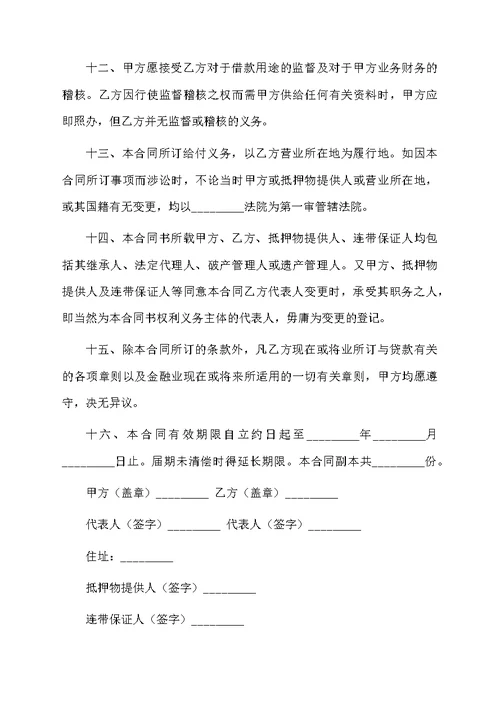 十二、甲方愿接受乙方对于借款用途的监督及对于甲方业务财务的稽核。乙方因行使监督稽核之权而需甲方供给任何有关资料时，甲方应即照办，但乙方并无监督或稽核的义务。

十三、本合同所订给付义务，以乙方营业所在地为履行地。如因本合同所订事项而涉讼时，不论当时甲方或抵押物提供人或营业所在地，或其国籍有无变更，均以________法院为第一审管辖法院。

十四、本合同书所载甲方、乙方、抵押物提供人、连带保证人均包括其继承人、法定代理人、破产管理人或遗产管理人。又甲方、抵押物提供人及连带保证人等同意本合同乙方代表人变更时，承受其职务之人，即当然为本合同书权利义务主体的代表人，毋庸为变更的登记。

十五、除本合同所订的条款外，凡乙方现在或将业所订与贷款有关的各项章则以及金融业现在或将来所适用的一切有关章则，甲方均愿遵守，决无异议。

十六、本合同有效期限自立约日起至________年________月________日止。届期未清偿时得延长期限。本合同副本共________份。

甲方（盖章）________ 乙方（盖章）________

代表人（签字）________ 代表人（签字）________

住址：________

抵押物提供人（签字）________

连带保证人（签字）________